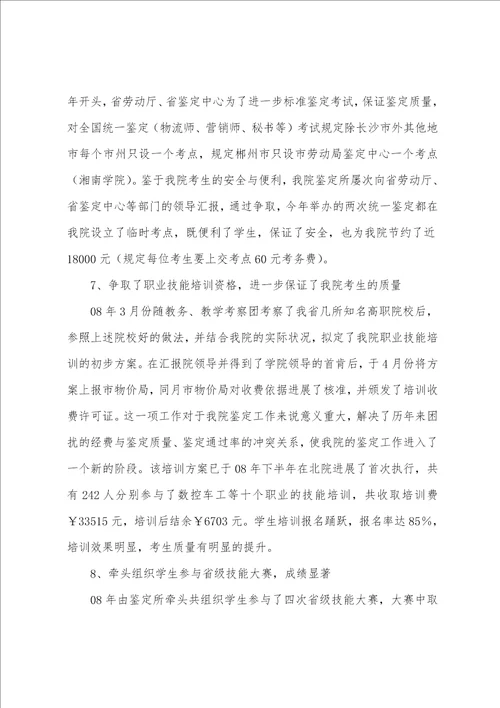 年开头，省劳动厅、省鉴定中心为了进一步标准鉴定考试，保证鉴定质量，对全国统一鉴定（物流师、营销师、秘书等）考试规定除长沙市外其他地市每个市州只设一个考点，规定郴州市只设市劳动局鉴定中心一个考点（湘南学院）。鉴于我院考生的安全与便利，我院鉴定所屡次向省劳动厅、省鉴定中心等部门的领导汇报，通过争取，今年举办的两次统一鉴定都在我院设立了临时考点，既便利了学生，保证了安全，也为我院节约了近18000元（规定每位考生要上交考点60元考务费）。

7、争取了职业技能培训资格，进一步保证了我院考生的质量

08年3月份随教务、教学考察团考察了我省几所知名高职院校后，参照上述院校好的做法，并结合我院的实际状况，拟定了我院职业技能培训的初步方案。在汇报院领导并得到了学院领导的首肯后，于4月份将方案上报市物价局，同月市物价局对收费依据进展了核准，并颁发了培训收费许可证。这一项工作对于我院鉴定工作来说意义重大，解决了历年来困扰的经费与鉴定质量、鉴定通过率的冲突关系，使我院的鉴定工作进入了一个新的阶段。该培训方案已于08年下半年在北院进展了首次执行，共有242人分别参与了数控车工等十个职业的技能培训，共收取培训费￥33515元，培训后结余￥6703元。学生培训报名踊跃，报名率达85%，培训效果明显，考生质量有明显的提升。

8、牵头组织学生参与省级技能大赛，成绩显著

08年由鉴定所牵头共组织学生参与了四次省级技能大赛，大赛中取